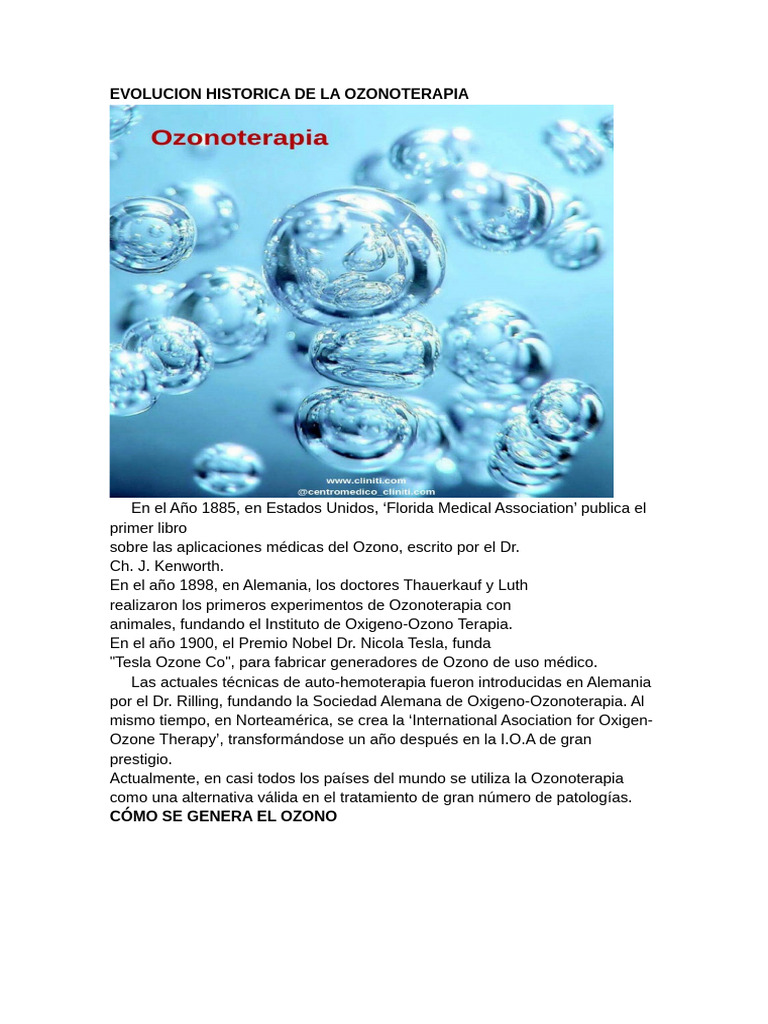 EVOLUCION HISTORICA DE LA OZONOTERAPIA

Ozonoterapia

www.cliniti.com
@centromedico_cliniti.com

En el Año 1885, en Estados Unidos, 'Florida Medical Association' publica el primer libro sobre las aplicaciones médicas del Ozono, escrito por el Dr. Ch. J. Kenworth.
En el año 1898, en Alemania, los doctores Thauerkauf y Luth realizaron los primeros experimentos de Ozonoterapia con animales, fundando el Instituto de Oxigeno-Ozono Terapia.
En el año 1900, el Premio Nobel Dr. Nicola Tesla, funda "Tesla Ozone Co", para fabricar generadores de Ozono de uso médico.

Las actuales técnicas de auto-hemoterapia fueron introducidas en Alemania por el Dr. Rilling, fundando la Sociedad Alemana de Oxigeno-Ozonoterapia. Al mismo tiempo, en Norteamérica, se crea la 'International Asociation for Oxigen-Ozone Therapy', transformándose un año después en la I.O.A de gran prestigio.
Actualmente, en casi todos los países del mundo se utiliza la Ozonoterapia como una alternativa válida en el tratamiento de gran número de patologías.
CÓMO SE GENERA EL OZONO